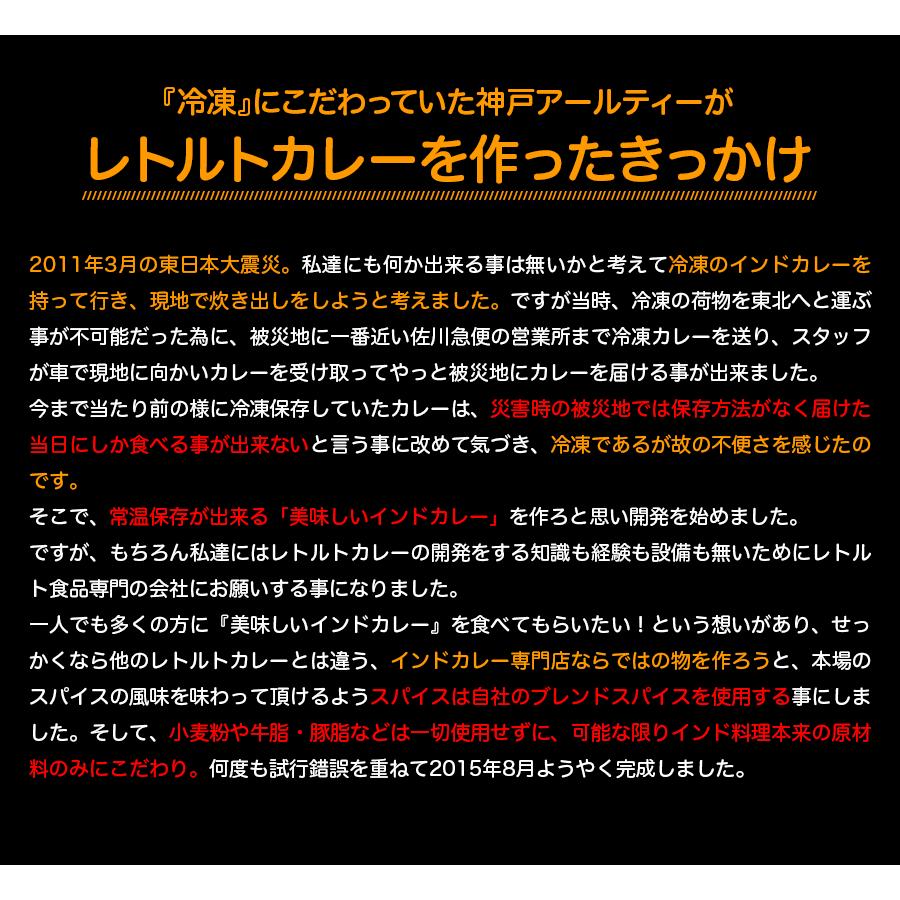 『冷凍』にこだわっていた神戸アールティーが
レトルトカレーを作ったきっかけ

2011年3月の東日本大震災。私達にも何か出来る事は無いかと考えて冷凍のインドカレーを持って行き、現地で炊き出しをしようと考えました。ですが当時、冷凍の荷物を東北へと運ぶ事が不可能だった為に、被災地に一番近い佐川急便の営業所まで冷凍カレーを送り、スタッフが車で現地に向かいカレーを受け取ってやっと被災地にカレーを届ける事が出来ました。
今まで当たり前の様に冷凍保存していたカレーは、災害時の被災地では保存方法がなく届けた当日にしか食べる事が出来ないと言う事に改めて気づき、冷凍であるが故の不便さを感じたのです。
そこで、常温保存が出来る「美味しいインドカレー」を作ろと思い開発を始めました。
ですが、もちろん私達にはレトルトカレーの開発をする知識も経験も設備も無いためにレトルト食品専門の会社にお願いする事になりました。
一人でも多くの方に『美味しいインドカレー』を食べてもらいたい！という想いがあり、せっかくなら他のレトルトカレーとは違う、インドカレー専門店ならではの物を作ろうと、本場のスパイスの風味を味わって頂けるようスパイスは自社のブレンドスパイスを使用する事にしました。そして、小麦粉や牛脂・豚脂などは一切使用せずに、可能な限りインド料理本来の原材料のみにこだわり。何度も試行錯誤を重ねて2015年8月ようやく完成しました。